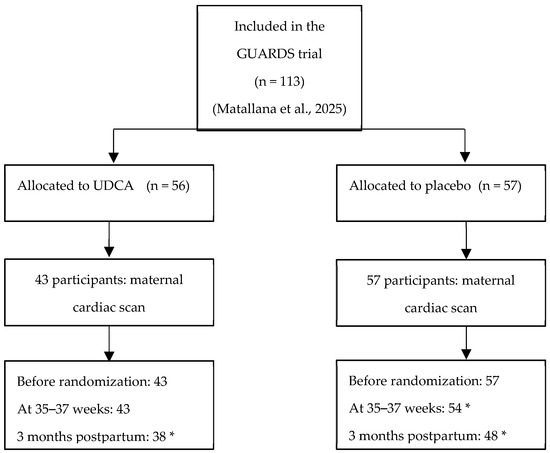 Included in the GUARDS trial (n = 113) (Matallana et al., 2025)

Allocated to UDCA (n = 56)

43 participants: maternal cardiac scan

Before randomization: 43
At 35–37 weeks: 43
3 months postpartum: 38 *

Allocated to placebo (n = 57)

57 participants: maternal cardiac scan

Before randomization: 57
At 35–37 weeks: 54 *
3 months postpartum: 48 *